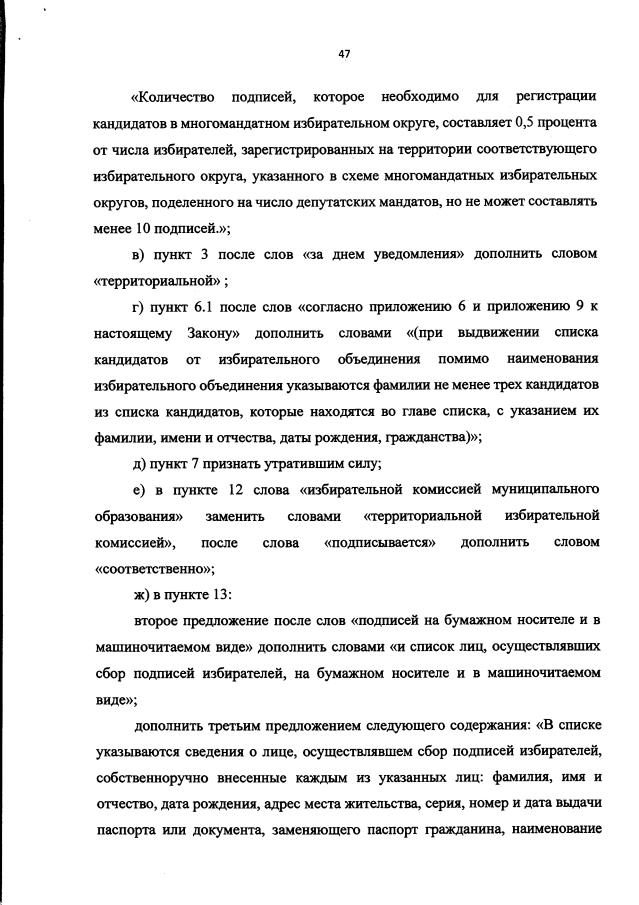 47

«Количество подписей, которое необходимо для регистрации кандидатов в многомандатном избирательном округе, составляет 0,5 процента от числа избирателей, зарегистрированных на территории соответствующего избирательного округа, указанного в схеме многомандатных избирательных округов, поделенного на число депутатских мандатов, но не может составлять менее 10 подписей.»;

в) пункт 3 после слов «за днем уведомления» дополнить словом «территориальной» ;

г) пункт 6.1 после слов «согласно приложению 6 и приложению 9 к настоящему Закону» дополнить словами «(при выдвижении списка кандидатов от избирательного объединения помимо наименования избирательного объединения указываются фамилии не менее трех кандидатов из списка кандидатов, которые находятся во главе списка, с указанием их фамилии, имени и отчества, даты рождения, гражданства)»;

д) пункт 7 признать утратившим силу;

е) в пункте 12 слова «избирательной комиссией муниципального образования» заменить словами «территориальной избирательной комиссией», после слова «подписывается» дополнить словом «соответственно»;

ж) в пункте 13:

второе предложение после слов «подписей на бумажном носителе и в машиночитаемом виде» дополнить словами «и список лиц, осуществлявших сбор подписей избирателей, на бумажном носителе и в машиночитаемом виде»;

дополнить третьим предложением следующего содержания: «В списке указываются сведения о лице, осуществлявшем сбор подписей избирателей, собственноручно внесенные каждым из указанных лиц: фамилия, имя и отчество, дата рождения, адрес места жительства, серия, номер и дата выдачи паспорта или документа, заменяющего паспорт гражданина, наименование